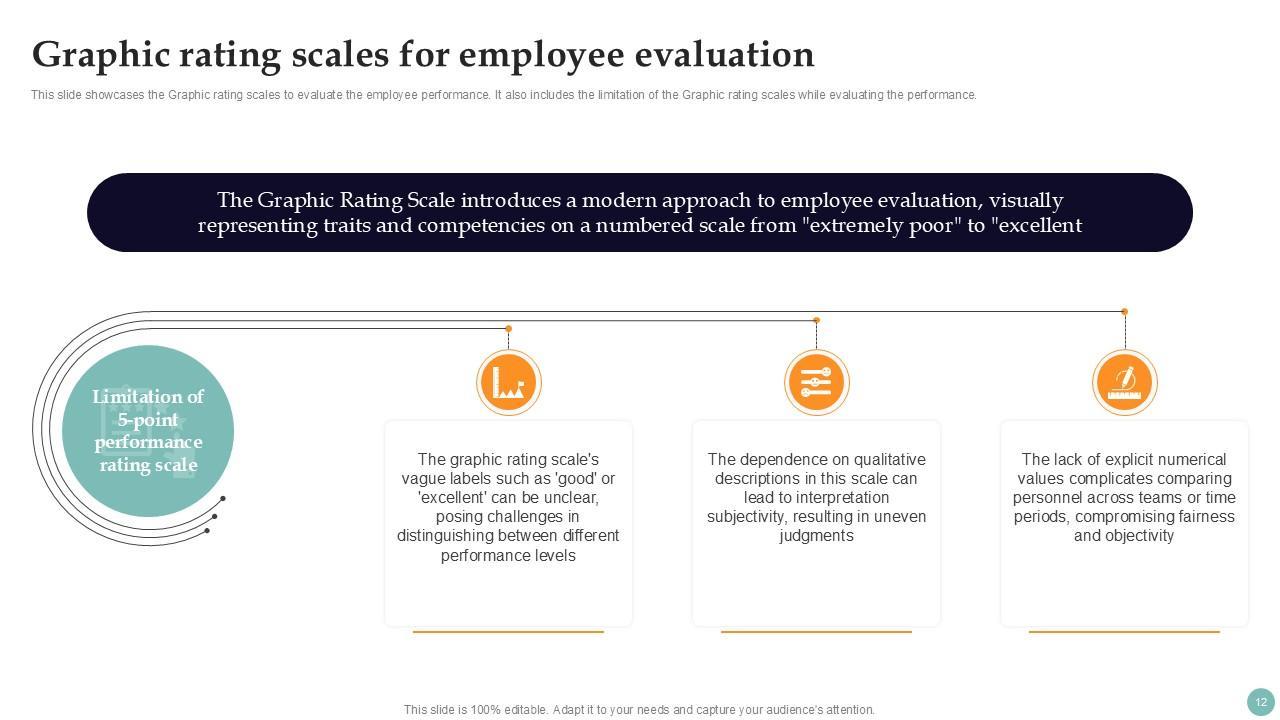 Graphic rating scales for employee evaluation

This slide showcases the Graphic rating scales to evaluate the employee performance. It also includes the limitation of the Graphic rating scales while evaluating the performance.

The Graphic Rating Scale introduces a modern approach to employee evaluation, visually representing traits and competencies on a numbered scale from "extremely poor" to "excellent

Limitation of 5-point performance rating scale

The graphic rating scale's vague labels such as 'good' or 'excellent' can be unclear, posing challenges in distinguishing between different performance levels

The dependence on qualitative descriptions in this scale can lead to interpretation subjectivity, resulting in uneven judgments

The lack of explicit numerical values complicates comparing personnel across teams or time periods, compromising fairness and objectivity

This slide is 100% editable. Adapt it to your needs and capture your audience's attention.

12